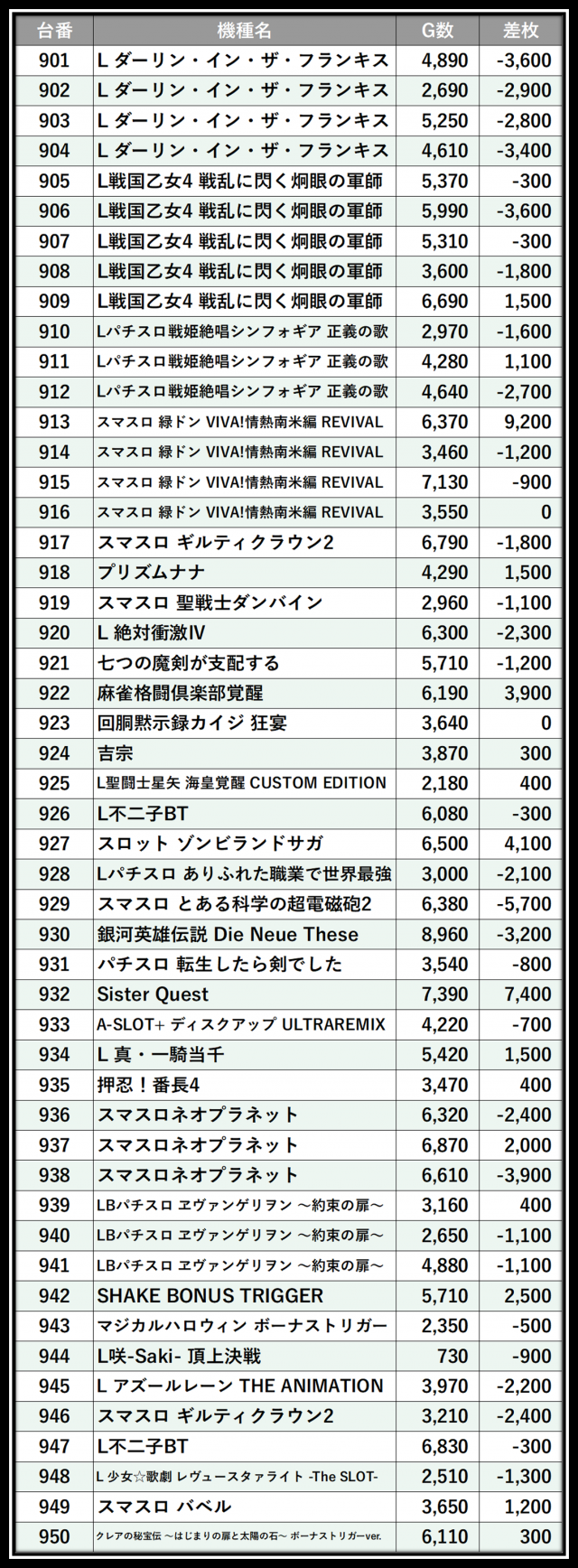 | 台番 | 機種名 | G数 | 差枚 |
|---|---|---|---|
| 901 | L ダーリン・イン・ザ・フランキス | 4,890 | -3,600 |
| 902 | L ダーリン・イン・ザ・フランキス | 2,690 | -2,900 |
| 903 | L ダーリン・イン・ザ・フランキス | 5,250 | -2,800 |
| 904 | L ダーリン・イン・ザ・フランキス | 4,610 | -3,400 |
| 905 | L戦国乙女4 戦乱に閃く炯眼の軍師 | 5,370 | -300 |
| 906 | L戦国乙女4 戦乱に閃く炯眼の軍師 | 5,990 | -3,600 |
| 907 | L戦国乙女4 戦乱に閃く炯眼の軍師 | 5,310 | -300 |
| 908 | L戦国乙女4 戦乱に閃く炯眼の軍師 | 3,600 | -1,800 |
| 909 | L戦国乙女4 戦乱に閃く炯眼の軍師 | 6,690 | 1,500 |
| 910 | Lパチスロ戦姫絶唱シンフォギア 正義の歌 | 2,970 | -1,600 |
| 911 | Lパチスロ戦姫絶唱シンフォギア 正義の歌 | 4,280 | 1,100 |
| 912 | Lパチスロ戦姫絶唱シンフォギア 正義の歌 | 4,640 | -2,700 |
| 913 | スマスロ 緑ドン VIVA!情熱南米編 REVIVAL | 6,370 | 9,200 |
| 914 | スマスロ 緑ドン VIVA!情熱南米編 REVIVAL | 3,460 | -1,200 |
| 915 | スマスロ 緑ドン VIVA!情熱南米編 REVIVAL | 7,130 | -900 |
| 916 | スマスロ 緑ドン VIVA!情熱南米編 REVIVAL | 3,550 | 0 |
| 917 | スマスロ ギルティクラウン2 | 6,790 | -1,800 |
| 918 | プリズムナナ | 4,290 | 1,500 |
| 919 | スマスロ 聖戦士ダンバイン | 2,960 | -1,100 |
| 920 | L 絶対衝激IV | 6,300 | -2,300 |
| 921 | 七つの魔剣が支配する | 5,710 | -1,200 |
| 922 | 麻雀格闘倶楽部覚醒 | 6,190 | 3,900 |
| 923 | 回胴黙示録カイジ 狂宴 | 3,640 | 0 |
| 924 | 吉宗 | 3,870 | 300 |
| 925 | L聖闘士星矢 海皇覚醒 CUSTOM EDITION | 2,180 | 400 |
| 926 | L不二子BT | 6,080 | -300 |
| 927 | スロット ゾンビランドサガ | 6,500 | 4,100 |
| 928 | Lパチスロ ありふれた職業で世界最強 | 3,000 | -2,100 |
| 929 | スマスロ とある科学の超電磁砲2 | 6,380 | -5,700 |
| 930 | 銀河英雄伝説 Die Neue These | 8,960 | -3,200 |
| 931 | パチスロ 転生したら剣でした | 3,540 | -800 |
| 932 | Sister Quest | 7,390 | 7,400 |
| 933 | A-SLOT+ ディスクアップ ULTRAREMIX | 4,220 | -700 |
| 934 | L 真・一騎当千 | 5,420 | 1,500 |
| 935 | 押忍！番長4 | 3,470 | 400 |
| 936 | スマスロネオプラネット | 6,320 | -2,400 |
| 937 | スマスロネオプラネット | 6,870 | 2,000 |
| 938 | スマスロネオプラネット | 6,610 | -3,900 |
| 939 | LBパチスロ ヱヴァンゲリヲン ～約束の扉～ | 3,160 | 400 |
| 940 | LBパチスロ ヱヴァンゲリヲン ～約束の扉～ | 2,650 | -1,100 |
| 941 | LBパチスロ ヱヴァンゲリヲン ～約束の扉～ | 4,880 | -1,100 |
| 942 | SHAKE BONUS TRIGGER | 5,710 | 2,500 |
| 943 | マジカルハロウィン ボーナストリガー | 2,350 | -500 |
| 944 | L咲-Saki- 頂上決戦 | 730 | -900 |
| 945 | L アズールレーン THE ANIMATION | 3,970 | -2,200 |
| 946 | スマスロ ギルティクラウン2 | 3,210 | -2,400 |
| 947 | L不二子BT | 6,830 | -300 |
| 948 | L 少女☆歌劇 レヴュースタァライト -The SLOT- | 2,510 | -1,300 |
| 949 | スマスロ バベル | 3,650 | 1,200 |
| 950 | クレアの秘宝伝 ～はじまりの扉と太陽の石～ ボーナストリガーver. | 6,110 | 300 |